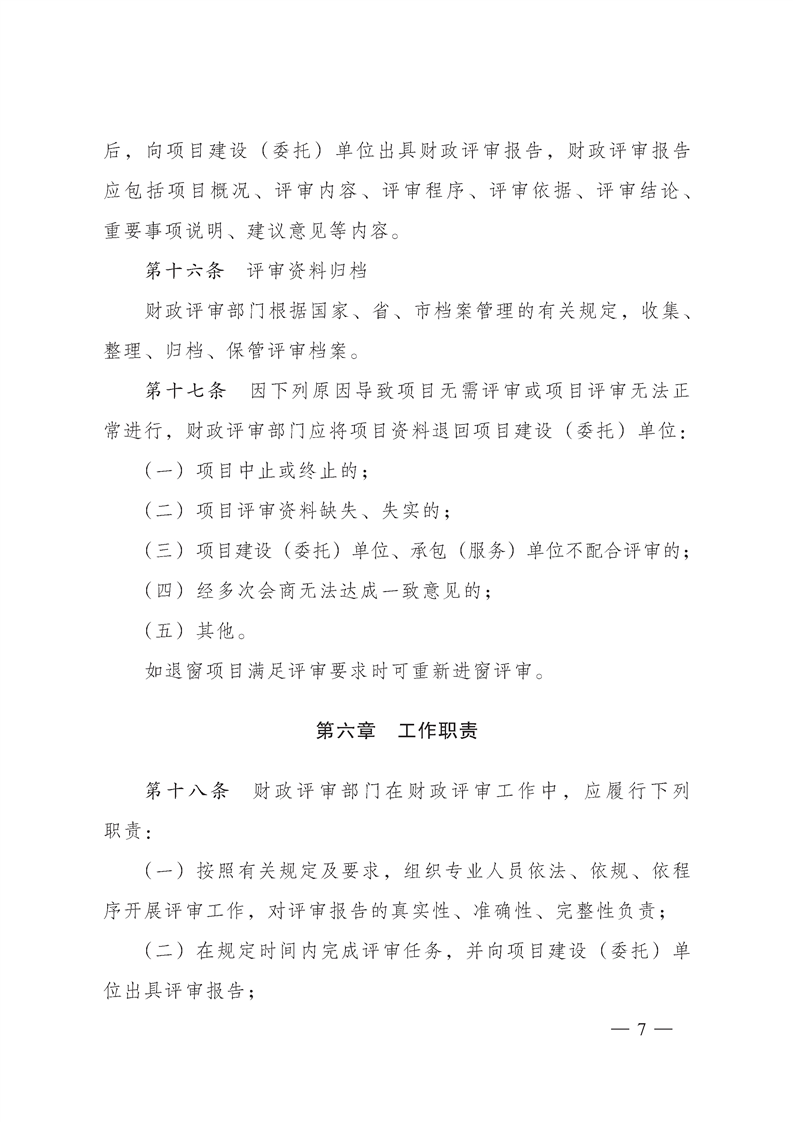 后，向项目建设（委托）单位出具财政评审报告，财政评审报告应包括项目概况、评审内容、评审程序、评审依据、评审结论、重要事项说明、建议意见等内容。

第十六条　评审资料归档

财政评审部门根据国家、省、市档案管理的有关规定，收集、整理、归档、保管评审档案。

第十七条　因下列原因导致项目无需评审或项目评审无法正常进行，财政评审部门应将项目资料退回项目建设（委托）单位：

（一）项目中止或终止的；

（二）项目评审资料缺失、失实的；

（三）项目建设（委托）单位、承包（服务）单位不配合评审的；

（四）经多次会商无法达成一致意见的；

（五）其他。

如退窗项目满足评审要求时可重新进窗评审。

第六章　工作职责

第十八条　财政评审部门在财政评审工作中，应履行下列职责：

（一）按照有关规定及要求，组织专业人员依法、依规、依程序开展评审工作，对评审报告的真实性、准确性、完整性负责；

（二）在规定时间内完成评审任务，并向项目建设（委托）单位出具评审报告；

— 7 —